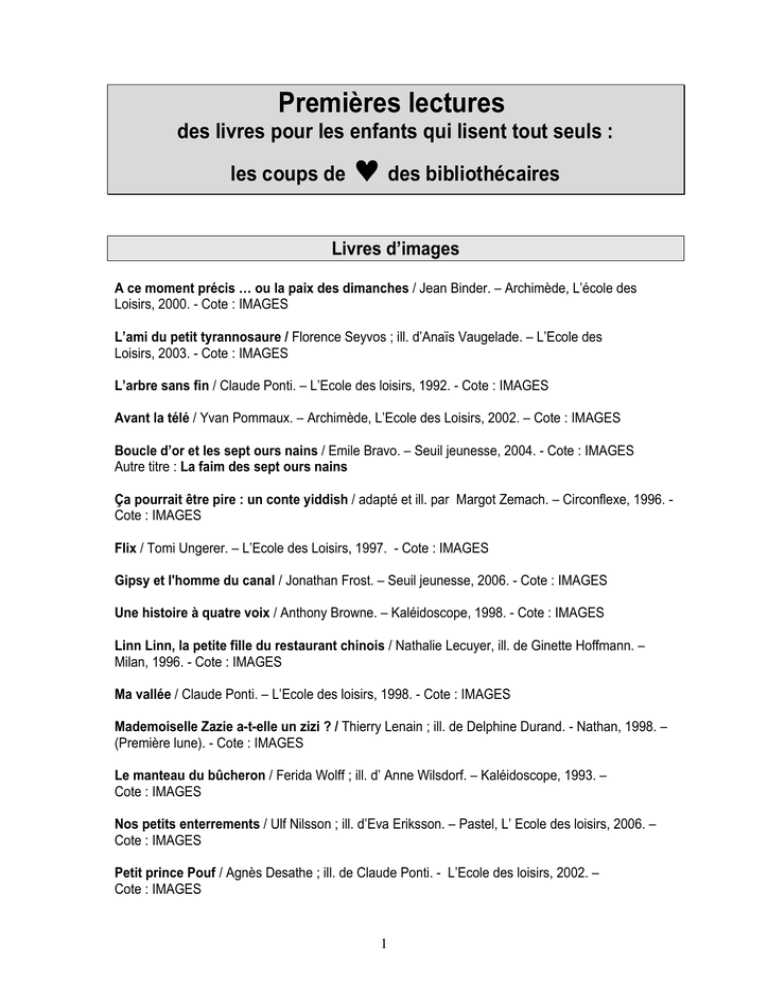 Premières lectures
des livres pour les enfants qui lisent tout seuls :
les coups de ♥ des bibliothécaires

Livres d'images

A ce moment précis … ou la paix des dimanches / Jean Binder. – Archimède, L'école des Loisirs, 2000. - Cote : IMAGES

L'ami du petit tyrannosaure / Florence Seyvos ; ill. d'Anaïs Vaugelade. – L'Ecole des Loisirs, 2003. - Cote : IMAGES

L'arbre sans fin / Claude Ponti. – L'Ecole des loisirs, 1992. - Cote : IMAGES

Avant la télé / Yvan Pommaux. – Archimède, L'Ecole des Loisirs, 2002. – Cote : IMAGES

Boucle d'or et les sept ours nains / Emile Bravo. – Seuil jeunesse, 2004. - Cote : IMAGES
Autre titre : La faim des sept ours nains

Ça pourrait être pire : un conte yiddish / adapté et ill. par Margot Zemach. – Circonflexe, 1996. - Cote : IMAGES

Flix / Tomi Ungerer. – L'Ecole des Loisirs, 1997. - Cote : IMAGES

Gipsy et l'homme du canal / Jonathan Frost. – Seuil jeunesse, 2006. - Cote : IMAGES

Une histoire à quatre voix / Anthony Browne. – Kaléidoscope, 1998. - Cote : IMAGES

Linn Linn, la petite fille du restaurant chinois / Nathalie Lecuyer, ill. de Ginette Hoffmann. – Milan, 1996. - Cote : IMAGES

Ma vallée / Claude Ponti. – L'Ecole des loisirs, 1998. - Cote : IMAGES

Mademoiselle Zazie a-t-elle un zizi ? / Thierry Lenain ; ill. de Delphine Durand. - Nathan, 1998. – (Première lune). - Cote : IMAGES

Le manteau du bûcheron / Ferida Wolff ; ill. d' Anne Wilsdorf. – Kaléidoscope, 1993. – Cote : IMAGES

Nos petits enterrements / Ulf Nilsson ; ill. d'Eva Eriksson. – Pastel, L' Ecole des loisirs, 2006. – Cote : IMAGES

Petit prince Pouf / Agnès Desathe ; ill. de Claude Ponti. - L'Ecole des loisirs, 2002. – Cote : IMAGES

1